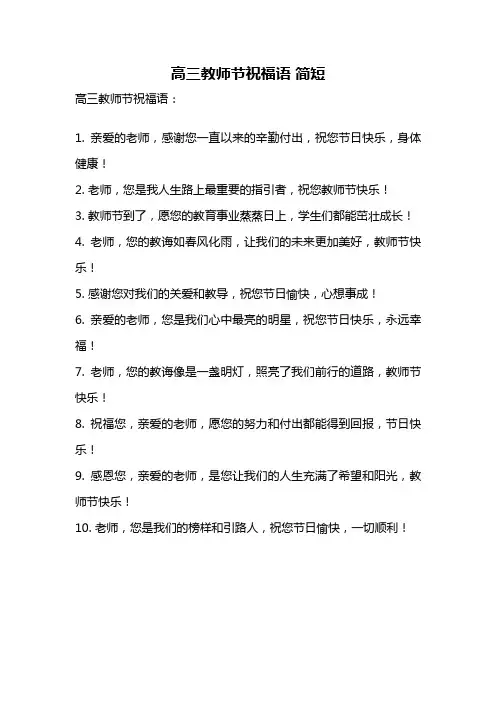 高三教师节祝福语 简短

高三教师节祝福语：

1. 亲爱的老师，感谢您一直以来的辛勤付出，祝您节日快乐，身体健康！

2. 老师，您是我人生路上最重要的指引者，祝您教师节快乐！

3. 教师节到了，愿您的教育事业蒸蒸日上，学生们都能茁壮成长！

4. 老师，您的教诲如春风化雨，让我们的未来更加美好，教师节快乐！

5. 感谢您对我们的关爱和教导，祝您节日愉快，心想事成！

6. 亲爱的老师，您是我们心中最亮的明星，祝您节日快乐，永远幸福！

7. 老师，您的教诲像是一盏明灯，照亮了我们前行的道路，教师节快乐！

8. 祝福您，亲爱的老师，愿您的努力和付出都能得到回报，节日快乐！

9. 感恩您，亲爱的老师，是您让我们的人生充满了希望和阳光，教师节快乐！

10. 老师，您是我们的榜样和引路人，祝您节日愉快，一切顺利！